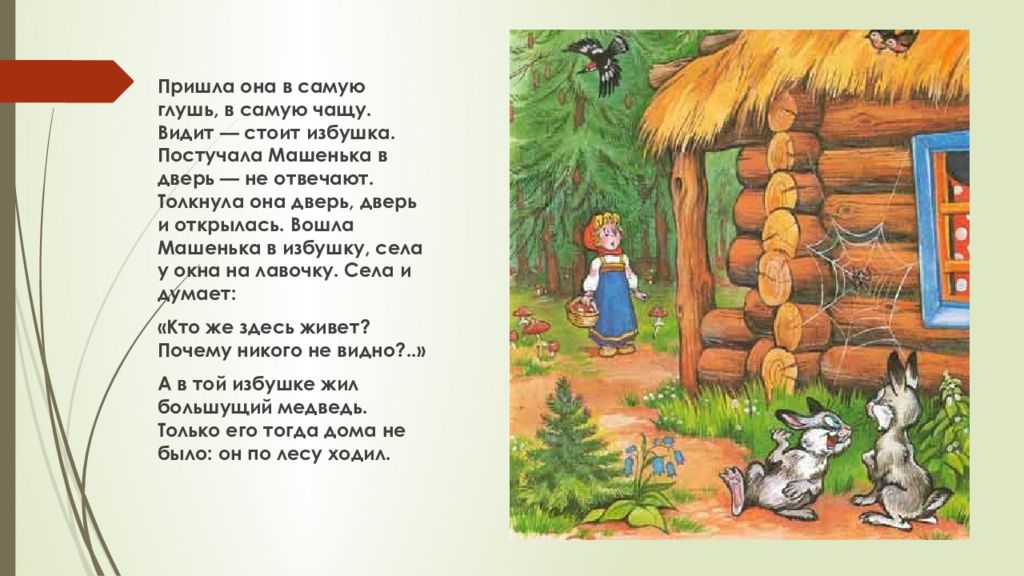 Пришла она в самую глушь, в самую чащу. Видит — стоит избушка. Постучала Машенька в дверь — не отвечают. Толкнула она дверь, дверь и открылась. Вошла Машенька в избушку, села у окна на лавочку. Села и думает:

«Кто же здесь живет? Почему никого не видно?..»

А в той избушке жил большущий медведь. Только его тогда дома не было: он по лесу ходил.